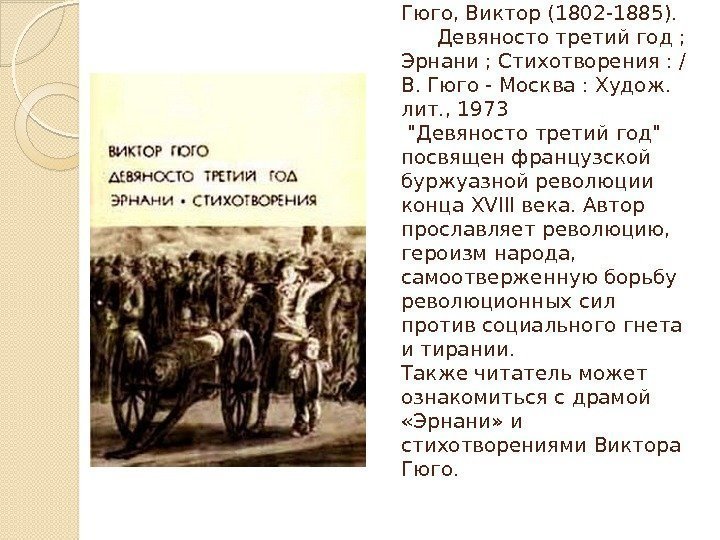 ВИКТОР ГЮГО
ДЕВЯНОСТО ТРЕТИЙ ГОД
ЭРНАНИ • СТИХОТВОРЕНИЯ

Гюго, Виктор (1802-1885).
Девяносто третий год ; Эрнани ; Стихотворения : / В. Гюго - Москва : Худож. лит., 1973
"Девяносто третий год" посвящен французской буржуазной революции конца XVIII века. Автор прославляет революцию, героизм народа, самоотверженную борьбу революционных сил против социального гнета и тирании.
Также читатель может ознакомиться с драмой «Эрнани» и стихотворениями Виктора Гюго.